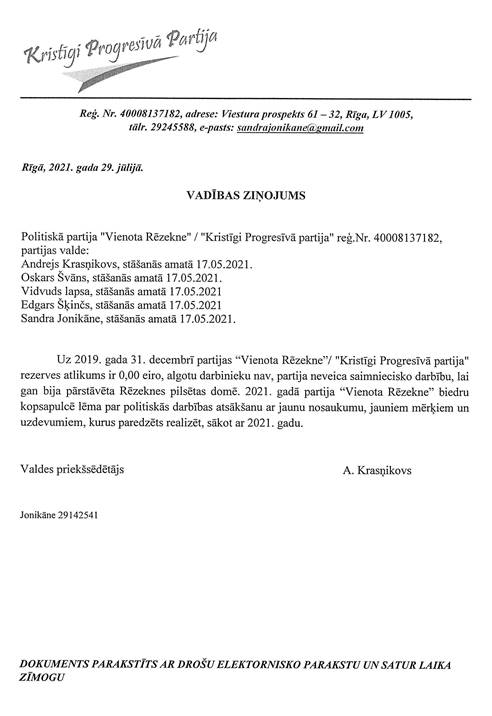 Kristīgi Progresīvā Partija

Reģ. Nr. 40008137182, adrese: Viestura prospekts 61 – 32, Rīga, LV 1005, tālr. 29245588, e-pasts: sandrajonikane@gmail.com

Rīgā, 2021. gada 29. jūlijā.

VADĪBAS ZIŅOJUMS

Politiskā partija "Vienota Rēzekne" / "Kristīgi Progresīvā partija" reģ.Nr. 40008137182, partijas valde:
Andrejs Krasņikovs, stāšanās amatā 17.05.2021.
Oskars Švāns, stāšanās amatā 17.05.2021.
Vidvuds lapsa, stāšanās amatā 17.05.2021
Edgars Šķinčs, stāšanās amatā 17.05.2021
Sandra Jonikāne, stāšanās amatā 17.05.2021.

Uz 2019. gada 31. decembrī partijas "Vienota Rēzekne"/ "Kristīgi Progresīvā partija" rezerves atlikums ir 0,00 eiro, algotu darbinieku nav, partija neveica saimniecisko darbību, lai gan bija pārstāvēta Rēzeknes pilsētas domē. 2021. gadā partija "Vienota Rēzekne" biedru kopsapulcē lēma par politiskās darbības atsākšanu ar jaunu nosaukumu, jauniem mērķiem un uzdevumiem, kurus paredzēts realizēt, sākot ar 2021. gadu.

Valdes priekšsēdētājs

A. Krasņikovs

Jonikāne 29142541

DOKUMENTS PARAKSTĪTS AR DROŠU ELEKTORNISKO PARAKSTU UN SATUR LAIKA ZĪMOGU